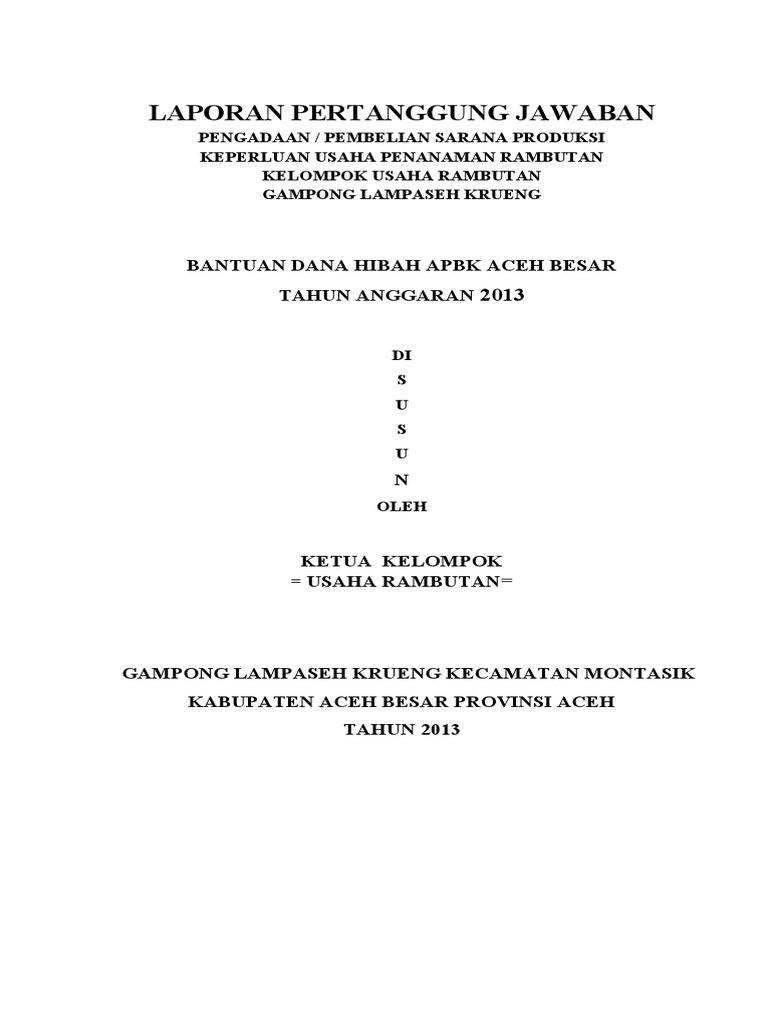 LAPORAN PERTANGGUNG JAWABAN
PENGADAAN / PEMBELIAN SARANA PRODUKSI
KEPERLUAN USAHA PENANAMAN RAMBUTAN
KELOMPOK USAHA RAMBUTAN
GAMPONG LAMPASEH KRUENG

BANTUAN DANA HIBAH APBK ACEH BESAR
TAHUN ANGGARAN 2013

DI
S
U
S
U
N
OLEH

KETUA KELOMPOK
= USAHA RAMBUTAN=

GAMPONG LAMPASEH KRUENG KECAMATAN MONTASIK
KABUPATEN ACEH BESAR PROVINSI ACEH
TAHUN 2013